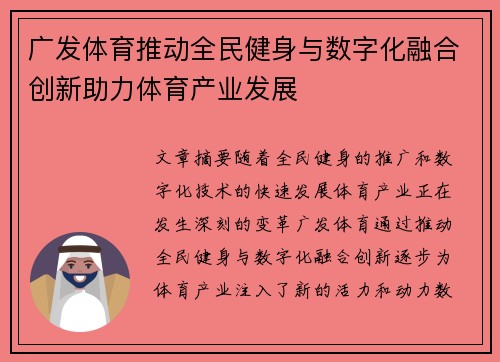 广发体育推动全民健身与数字化融合创新助力体育产业发展

文章摘要随着全民健身的推广和数字化技术的快速发展体育产业正在发生深刻的变革广发体育通过推动全民健身与数字化融合创新逐步为体育产业注入了新的活力和动力数